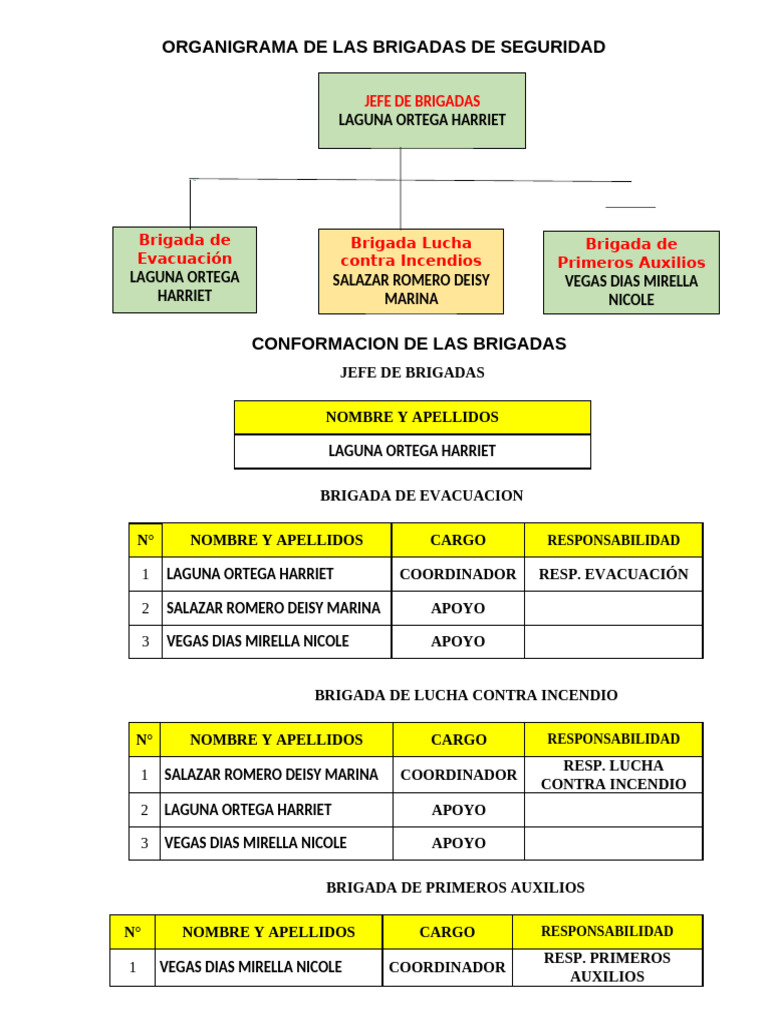 ORGANIGRAMA DE LAS BRIGADAS DE SEGURIDAD

JEFE DE BRIGADAS
LAGUNA ORTEGA HARRIET

Brigada de Evacuación
LAGUNA ORTEGA HARRIET

Brigada Lucha contra Incendios
SALAZAR ROMERO DEISY MARINA

Brigada de Primeros Auxilios
VEGAS DIAS MIRELLA NICOLE

CONFORMACION DE LAS BRIGADAS

JEFE DE BRIGADAS

| NOMBRE Y APELLIDOS |
|---|
| LAGUNA ORTEGA HARRIET |

BRIGADA DE EVACUACION

| N° | NOMBRE Y APELLIDOS | CARGO | RESPONSABILIDAD |
|---|---|---|---|
| 1 | LAGUNA ORTEGA HARRIET | COORDINADOR | RESP. EVACUACIÓN |
| 2 | SALAZAR ROMERO DEISY MARINA | APOYO | |
| 3 | VEGAS DIAS MIRELLA NICOLE | APOYO | |

BRIGADA DE LUCHA CONTRA INCENDIO

| N° | NOMBRE Y APELLIDOS | CARGO | RESPONSABILIDAD |
|---|---|---|---|
| 1 | SALAZAR ROMERO DEISY MARINA | COORDINADOR | RESP. LUCHA CONTRA INCENDIO |
| 2 | LAGUNA ORTEGA HARRIET | APOYO | |
| 3 | VEGAS DIAS MIRELLA NICOLE | APOYO | |

BRIGADA DE PRIMEROS AUXILIOS

| N° | NOMBRE Y APELLIDOS | CARGO | RESPONSABILIDAD |
|---|---|---|---|
| 1 | VEGAS DIAS MIRELLA NICOLE | COORDINADOR | RESP. PRIMEROS AUXILIOS |